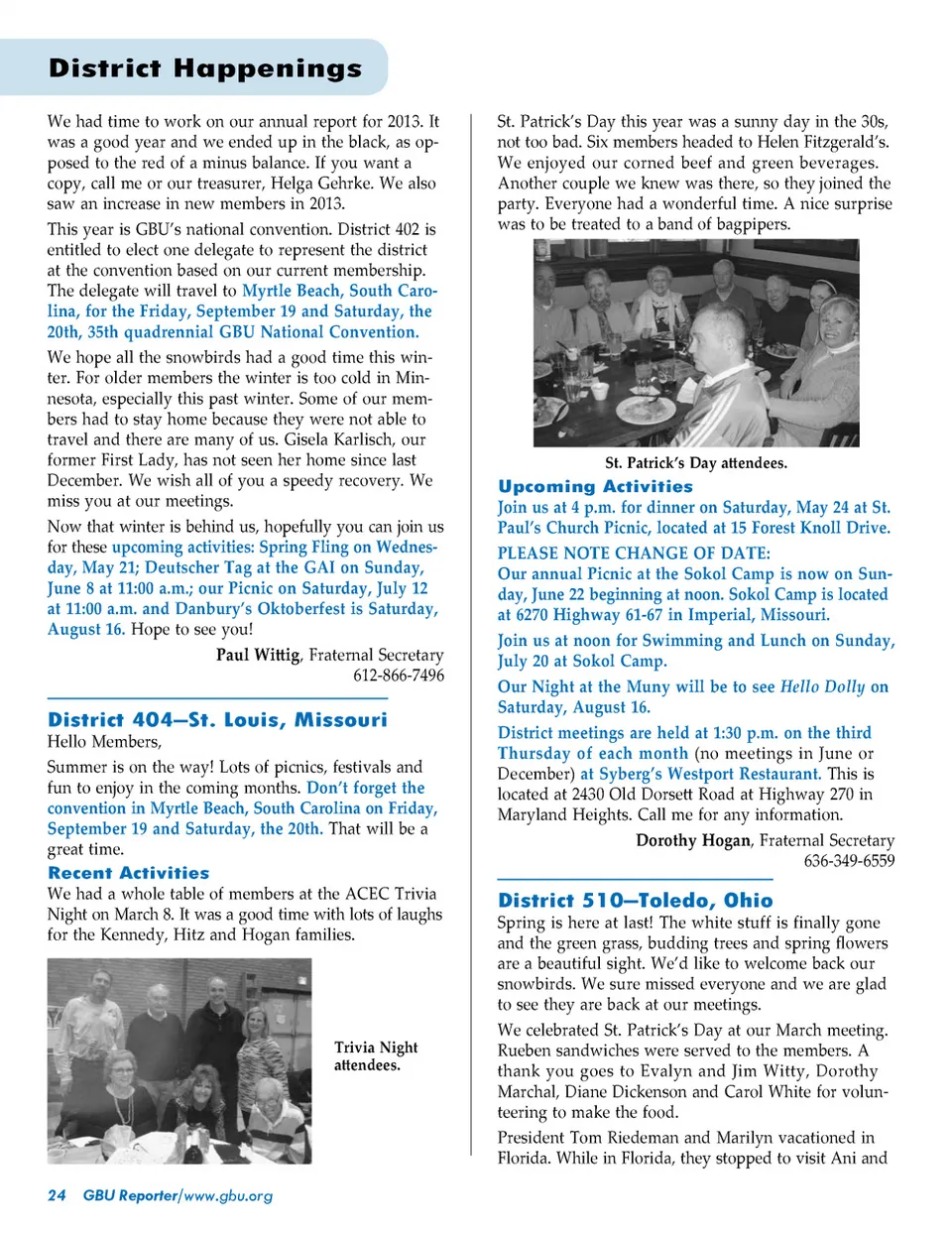 District Happenings

We had time to work on our annual report for 2013. It was a good year and we ended up in the black, as opposed to the red of a minus balance. If you want a copy, call me or our treasurer, Helga Gehrke. We also saw an increase in new members in 2013.

This year is GBU's national convention. District 402 is entitled to elect one delegate to represent the district at the convention based on our current membership. The delegate will travel to Myrtle Beach, South Carolina, for the Friday, September 19 and Saturday, the 20th, 35th quadrennial GBU National Convention.

We hope all the snowbirds had a good time this winter. For older members the winter is too cold in Minnesota, especially this past winter. Some of our members had to stay home because they were not able to travel and there are many of us. Gisela Karlisch, our former First Lady, has not seen her home since last December. We wish all of you a speedy recovery. We miss you at our meetings.

Now that winter is behind us, hopefully you can join us for these upcoming activities: Spring Fling on Wednesday, May 21; Deutscher Tag at the GAI on Sunday, June 8 at 11:00 a.m.; our Picnic on Saturday, July 12 at 11:00 a.m. and Danbury's Oktoberfest is Saturday, August 16. Hope to see you!

Paul Wittig, Fraternal Secretary
612-866-7496

District 404—St. Louis, Missouri
Hello Members,

Summer is on the way! Lots of picnics, festivals and fun to enjoy in the coming months. Don't forget the convention in Myrtle Beach, South Carolina on Friday, September 19 and Saturday, the 20th. That will be a great time.

Recent Activities
We had a whole table of members at the ACEC Trivia Night on March 8. It was a good time with lots of laughs for the Kennedy, Hitz and Hogan families.

Trivia Night attendees.

St. Patrick's Day this year was a sunny day in the 30s, not too bad. Six members headed to Helen Fitzgerald's. We enjoyed our corned beef and green beverages. Another couple we knew was there, so they joined the party. Everyone had a wonderful time. A nice surprise was to be treated to a band of bagpipers.

St. Patrick's Day attendees.

Upcoming Activities
Join us at 4 p.m. for dinner on Saturday, May 24 at St. Paul's Church Picnic, located at 15 Forest Knoll Drive.

PLEASE NOTE CHANGE OF DATE:
Our annual Picnic at the Sokol Camp is now on Sunday, June 22 beginning at noon. Sokol Camp is located at 6270 Highway 61-67 in Imperial, Missouri.

Join us at noon for Swimming and Lunch on Sunday, July 20 at Sokol Camp.

Our Night at the Muny will be to see Hello Dolly on Saturday, August 16.

District meetings are held at 1:30 p.m. on the third Thursday of each month (no meetings in June or December) at Syberg's Westport Restaurant. This is located at 2430 Old Dorsett Road at Highway 270 in Maryland Heights. Call me for any information.

Dorothy Hogan, Fraternal Secretary
636-349-6559

District 510—Toledo, Ohio
Spring is here at last! The white stuff is finally gone and the green grass, budding trees and spring flowers are a beautiful sight. We'd like to welcome back our snowbirds. We sure missed everyone and we are glad to see they are back at our meetings.

We celebrated St. Patrick's Day at our March meeting. Rueben sandwiches were served to the members. A thank you goes to Evalyn and Jim Witty, Dorothy Marchal, Diane Dickenson and Carol White for volunteering to make the food.

President Tom Riedeman and Marilyn vacationed in Florida. While in Florida, they stopped to visit Ani and

24 GBU Reporter/www.gbu.org